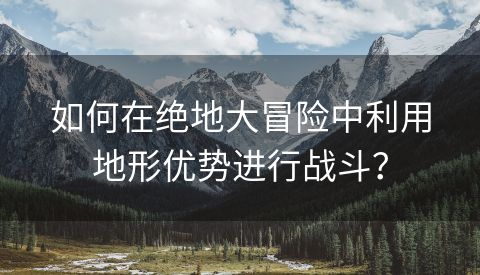 如何在绝地大冒险中利用地形优势进行战斗？